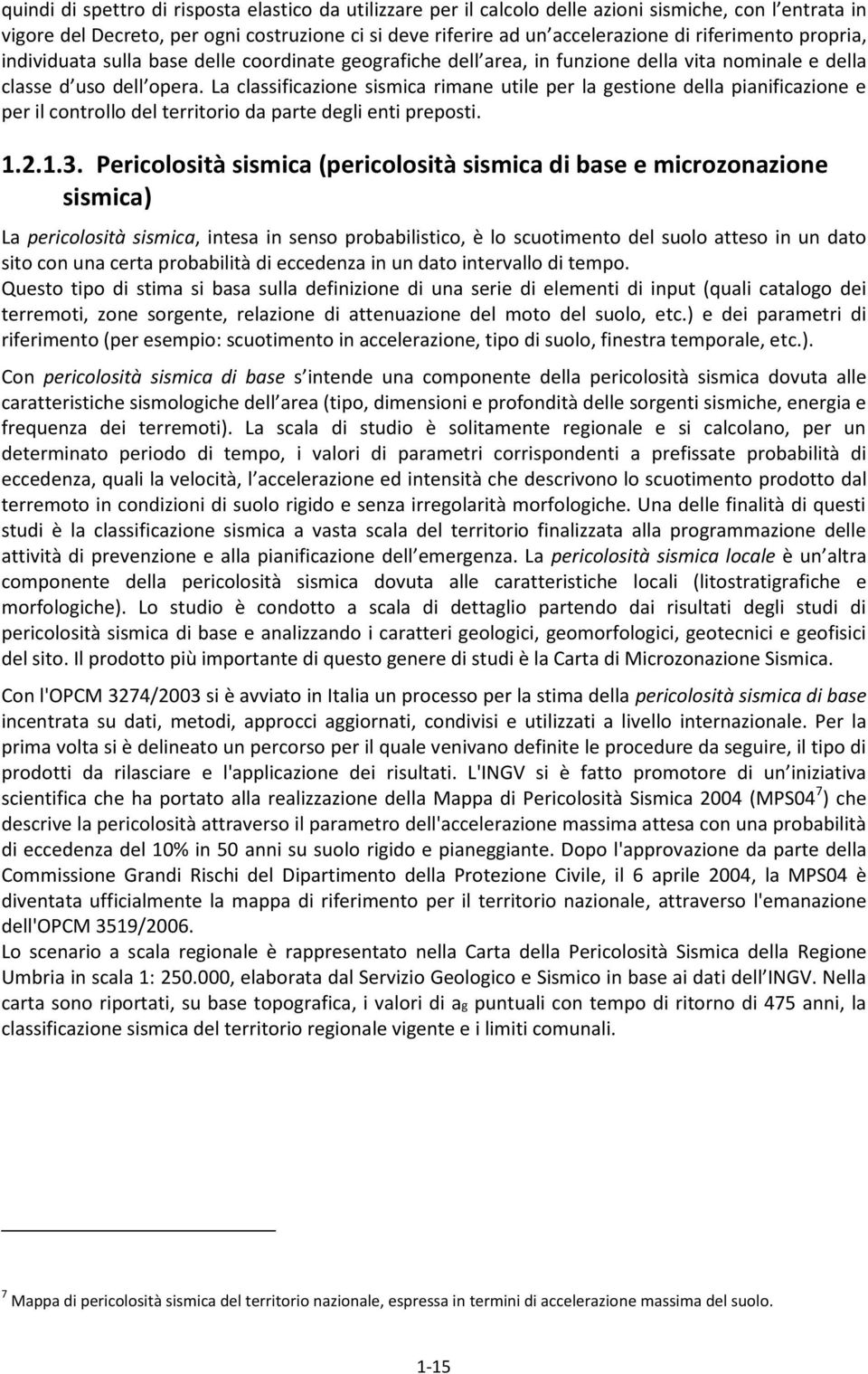 quindi di spettro di risposta elastico da utilizzare per il calcolo delle azioni sismiche, con l entrata in vigore del Decreto, per ogni costruzione ci si deve riferire ad un accelerazione di riferimento propria, individuata sulla base delle coordinate geografiche dell area, in funzione della vita nominale e della classe d uso dell opera. La classificazione sismica rimane utile per la gestione della pianificazione e per il controllo del territorio da parte degli enti preposti.

1.2.1.3. Pericolosità sismica (pericolosità sismica di base e microzonazione sismica)

La pericolosità sismica, intesa in senso probabilistico, è lo scuotimento del suolo atteso in un dato sito con una certa probabilità di eccedenza in un dato intervallo di tempo.
Questo tipo di stima si basa sulla definizione di una serie di elementi di input (quali catalogo dei terremoti, zone sorgente, relazione di attenuazione del moto del suolo, etc.) e dei parametri di riferimento (per esempio: scuotimento in accelerazione, tipo di suolo, finestra temporale, etc.).

Con pericolosità sismica di base s intende una componente della pericolosità sismica dovuta alle caratteristiche sismologiche dell area (tipo, dimensioni e profondità delle sorgenti sismiche, energia e frequenza dei terremoti). La scala di studio è solitamente regionale e si calcolano, per un determinato periodo di tempo, i valori di parametri corrispondenti a prefissate probabilità di eccedenza, quali la velocità, l accelerazione ed intensità che descrivono lo scuotimento prodotto dal terremoto in condizioni di suolo rigido e senza irregolarità morfologiche. Una delle finalità di questi studi è la classificazione sismica a vasta scala del territorio finalizzata alla programmazione delle attività di prevenzione e alla pianificazione dell emergenza. La pericolosità sismica locale è un altra componente della pericolosità sismica dovuta alle caratteristiche locali (litostratigrafiche e morfologiche). Lo studio è condotto a scala di dettaglio partendo dai risultati degli studi di pericolosità sismica di base e analizzando i caratteri geologici, geomorfologici, geotecnici e geofisici del sito. Il prodotto più importante di questo genere di studi è la Carta di Microzonazione Sismica.

Con l'OPCM 3274/2003 si è avviato in Italia un processo per la stima della pericolosità sismica di base incentrata su dati, metodi, approcci aggiornati, condivisi e utilizzati a livello internazionale. Per la prima volta si è delineato un percorso per il quale venivano definite le procedure da seguire, il tipo di prodotti da rilasciare e l'applicazione dei risultati. L'INGV si è fatto promotore di un iniziativa scientifica che ha portato alla realizzazione della Mappa di Pericolosità Sismica 2004 (MPS04$^7$) che descrive la pericolosità attraverso il parametro dell'accelerazione massima attesa con una probabilità di eccedenza del 10% in 50 anni su suolo rigido e pianeggiante. Dopo l'approvazione da parte della Commissione Grandi Rischi del Dipartimento della Protezione Civile, il 6 aprile 2004, la MPS04 è diventata ufficialmente la mappa di riferimento per il territorio nazionale, attraverso l'emanazione dell'OPCM 3519/2006.
Lo scenario a scala regionale è rappresentato nella Carta della Pericolosità Sismica della Regione Umbria in scala 1: 250.000, elaborata dal Servizio Geologico e Sismico in base ai dati dell INGV. Nella carta sono riportati, su base topografica, i valori di $a_g$ puntuali con tempo di ritorno di 475 anni, la classificazione sismica del territorio regionale vigente e i limiti comunali.

$^7$ Mappa di pericolosità sismica del territorio nazionale, espressa in termini di accelerazione massima del suolo.

1-15